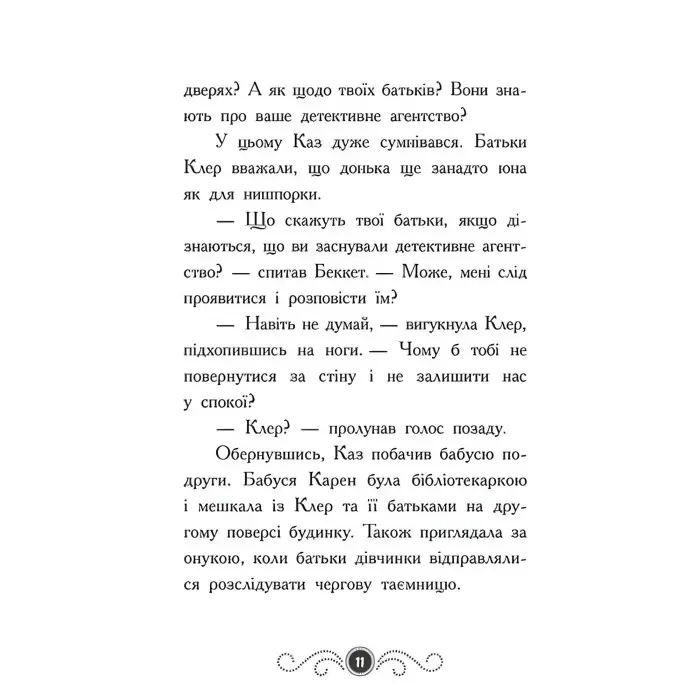 дверях? А як щодо твоїх батьків? Вони знають про ваше детективне агентство?

У цьому Каз дуже сумнівався. Батьки Клер вважали, що донька ще занадто юна як для нишпорки.

— Що скажуть твої батьки, якщо дізнаються, що ви заснували детективне агентство? — спитав Беккет. — Може, мені слід проявитися і розповісти їм?

— Навіть не думай, — вигукнула Клер, підхопившись на ноги. — Чому б тобі не повернутися за стіну і не залишити нас у спокої?

— Клер? — пролунав голос позаду.

Обернувшись, Каз побачив бабусю подруги. Бабуся Карен була бібліотекаркою і мешкала із Клер та її батьками на другому поверсі будинку. Також приглядала за онукою, коли батьки дівчинки відправлялися розслідувати чергову таємницю.

11